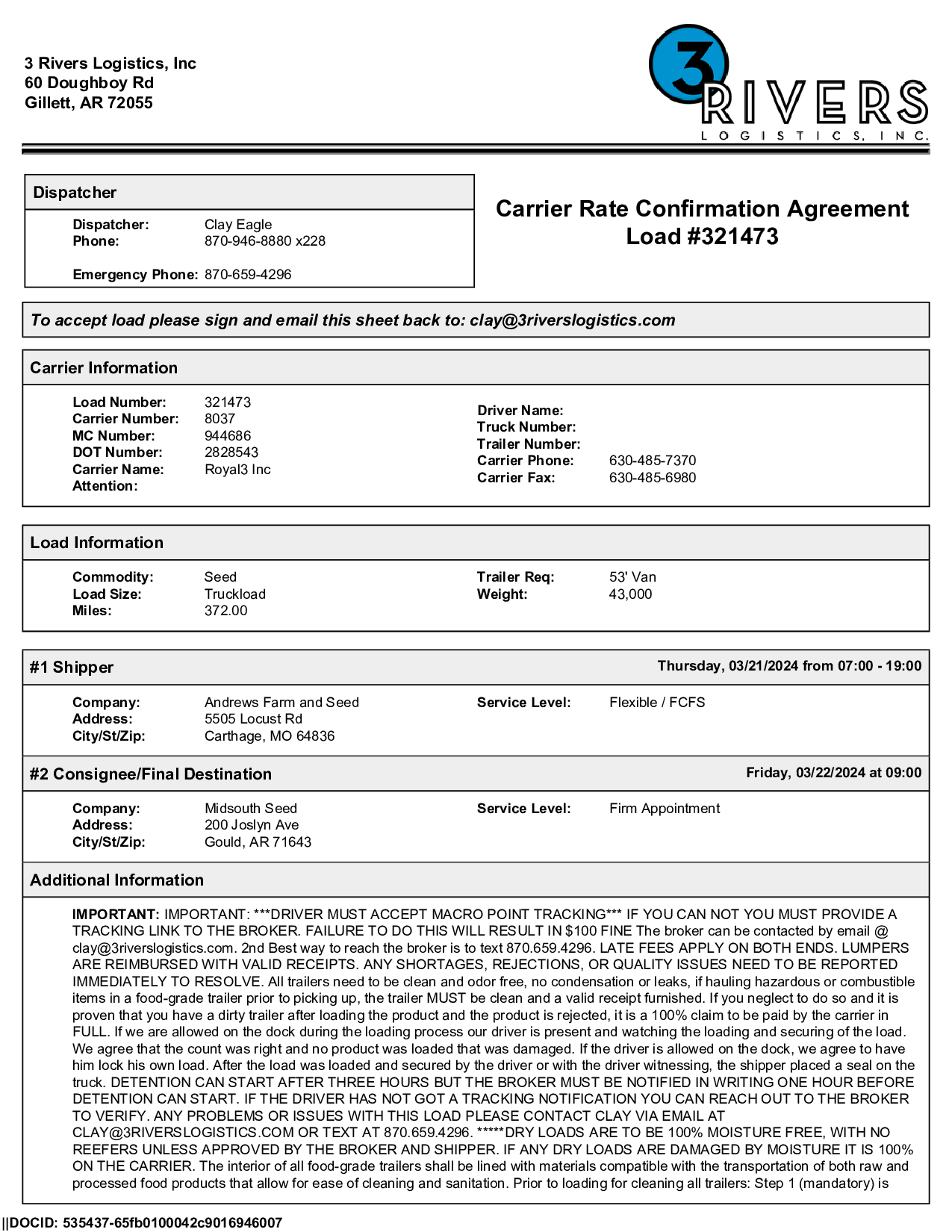 3 Rivers Logistics, Inc
60 Doughboy Rd
Gillett, AR 72055

3 RIVERS
LOGISTICS, INC.

Dispatcher

Dispatcher: Clay Eagle
Phone: 870-946-8880 x228

Emergency Phone: 870-659-4296

Carrier Rate Confirmation Agreement
Load #321473

To accept load please sign and email this sheet back to: clay@3riverslogistics.com

Carrier Information

Load Number: 321473
Carrier Number: 8037
MC Number: 944686
DOT Number: 2828543
Carrier Name: Royal3 Inc
Attention:

Driver Name:
Truck Number:
Trailer Number:
Carrier Phone: 630-485-7370
Carrier Fax: 630-485-6980

Load Information

Commodity: Seed
Load Size: Truckload
Miles: 372.00

Trailer Req: 53' Van
Weight: 43,000

#1 Shipper

Thursday, 03/21/2024 from 07:00 - 19:00

Company: Andrews Farm and Seed
Address: 5505 Locust Rd
City/St/Zip: Carthage, MO 64836

Service Level: Flexible / FCFS

#2 Consignee/Final Destination

Friday, 03/22/2024 at 09:00

Company: Midsouth Seed
Address: 200 Joslyn Ave
City/St/Zip: Gould, AR 71643

Service Level: Firm Appointment

Additional Information

IMPORTANT: IMPORTANT: ***DRIVER MUST ACCEPT MACRO POINT TRACKING*** IF YOU CAN NOT YOU MUST PROVIDE A TRACKING LINK TO THE BROKER. FAILURE TO DO THIS WILL RESULT IN $100 FINE The broker can be contacted by email @ clay@3riverslogistics.com. 2nd Best way to reach the broker is to text 870.659.4296. LATE FEES APPLY ON BOTH ENDS. LUMPERS ARE REIMBURSED WITH VALID RECEIPTS. ANY SHORTAGES, REJECTIONS, OR QUALITY ISSUES NEED TO BE REPORTED IMMEDIATELY TO RESOLVE. All trailers need to be clean and odor free, no condensation or leaks, if hauling hazardous or combustible items in a food-grade trailer prior to picking up, the trailer MUST be clean and a valid receipt furnished. If you neglect to do so and it is proven that you have a dirty trailer after loading the product and the product is rejected, it is a 100% claim to be paid by the carrier in FULL. If we are allowed on the dock during the loading process our driver is present and watching the loading and securing of the load. We agree that the count was right and no product was loaded that was damaged. If the driver is allowed on the dock, we agree to have him lock his own load. After the load was loaded and secured by the driver or with the driver witnessing, the shipper placed a seal on the truck. DETENTION CAN START AFTER THREE HOURS BUT THE BROKER MUST BE NOTIFIED IN WRITING ONE HOUR BEFORE DETENTION CAN START. IF THE DRIVER HAS NOT GOT A TRACKING NOTIFICATION YOU CAN REACH OUT TO THE BROKER TO VERIFY. ANY PROBLEMS OR ISSUES WITH THIS LOAD PLEASE CONTACT CLAY VIA EMAIL AT CLAY@3RIVERSLOGISTICS.COM OR TEXT AT 870.659.4296. *****DRY LOADS ARE TO BE 100% MOISTURE FREE, WITH NO REEFERS UNLESS APPROVED BY THE BROKER AND SHIPPER. IF ANY DRY LOADS ARE DAMAGED BY MOISTURE IT IS 100% ON THE CARRIER. The interior of all food-grade trailers shall be lined with materials compatible with the transportation of both raw and processed food products that allow for ease of cleaning and sanitation. Prior to loading for cleaning all trailers: Step 1 (mandatory) is

||DOCID: 535437-65fb0100042c9016946007